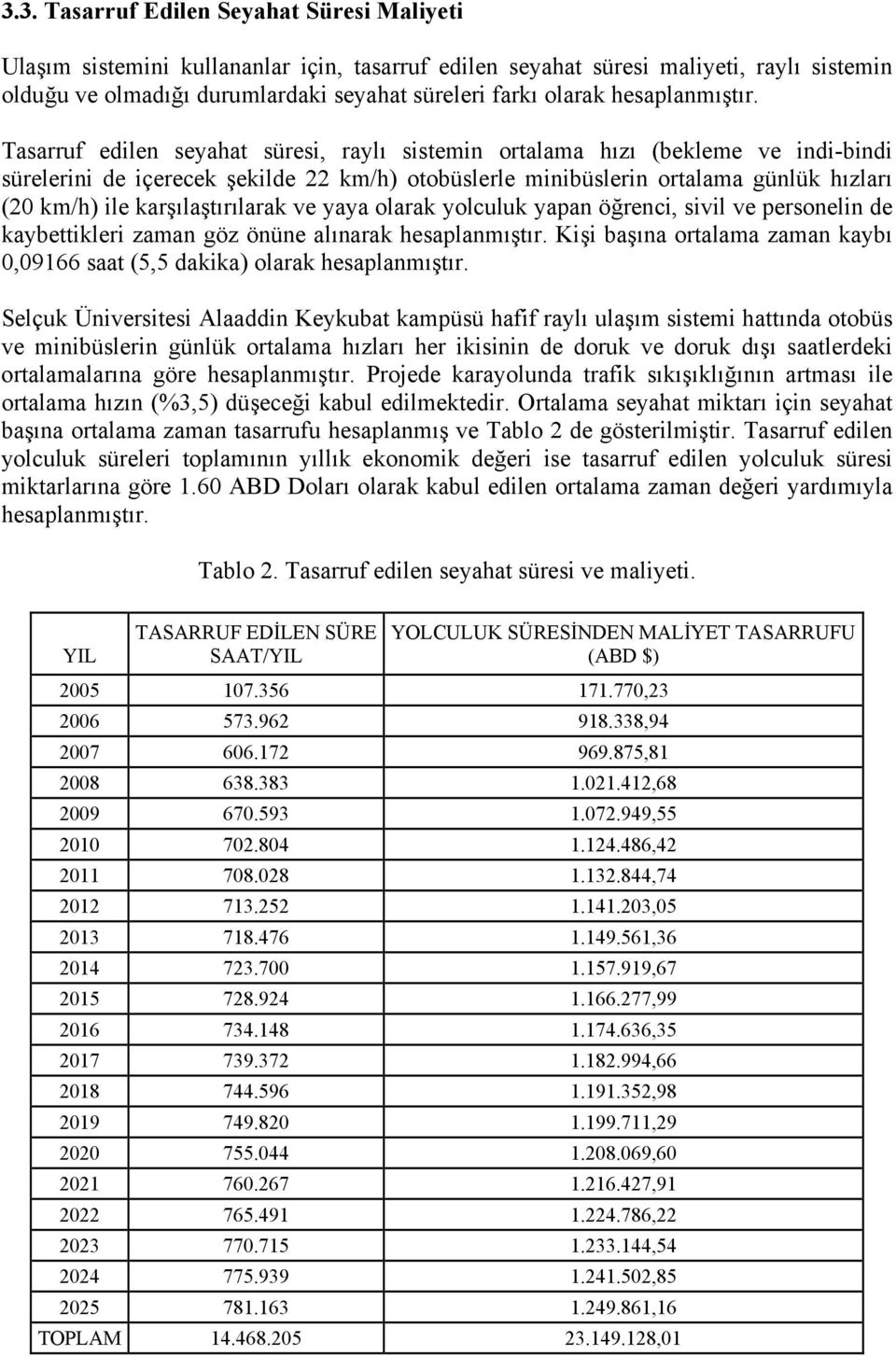 3.3. Tasarruf Edilen Seyahat Süresi Maliyeti

Ulaşım sistemini kullananlar için, tasarruf edilen seyahat süresi maliyeti, raylı sistemin olduğu ve olmadığı durumlardaki seyahat süreleri farkı olarak hesaplanmıştır.

Tasarruf edilen seyahat süresi, raylı sistemin ortalama hızı (bekleme ve indi-bindi sürelerini de içerecek şekilde 22 km/h) otobüslerle minibüslerin ortalama günlük hızları (20 km/h) ile karşılaştırılarak ve yaya olarak yolculuk yapan öğrenci, sivil ve personelin de kaybettikleri zaman göz önüne alınarak hesaplanmıştır. Kişi başına ortalama zaman kaybı 0,09166 saat (5,5 dakika) olarak hesaplanmıştır.

Selçuk Üniversitesi Alaaddin Keykubat kampüsü hafif raylı ulaşım sistemi hattında otobüs ve minibüslerin günlük ortalama hızları her ikisinin de doruk ve doruk dışı saatlerdeki ortalamalarına göre hesaplanmıştır. Projede karayolunda trafik sıkışıklığının artması ile ortalama hızın (%3,5) düşeceği kabul edilmektedir. Ortalama seyahat miktarı için seyahat başına ortalama zaman tasarrufu hesaplanmış ve Tablo 2 de gösterilmiştir. Tasarruf edilen yolculuk süreleri toplamının yıllık ekonomik değeri ise tasarruf edilen yolculuk süresi miktarlarına göre 1.60 ABD Doları olarak kabul edilen ortalama zaman değeri yardımıyla hesaplanmıştır.

Tablo 2. Tasarruf edilen seyahat süresi ve maliyeti.

| YIL | TASARRUF EDİLEN SÜRE SAAT/YIL | YOLCULUK SÜRESİNDEN MALİYET TASARRUFU (ABD $) |
|---|---|---|
| 2005 | 107.356 | 171.770,23 |
| 2006 | 573.962 | 918.338,94 |
| 2007 | 606.172 | 969.875,81 |
| 2008 | 638.383 | 1.021.412,68 |
| 2009 | 670.593 | 1.072.949,55 |
| 2010 | 702.804 | 1.124.486,42 |
| 2011 | 708.028 | 1.132.844,74 |
| 2012 | 713.252 | 1.141.203,05 |
| 2013 | 718.476 | 1.149.561,36 |
| 2014 | 723.700 | 1.157.919,67 |
| 2015 | 728.924 | 1.166.277,99 |
| 2016 | 734.148 | 1.174.636,35 |
| 2017 | 739.372 | 1.182.994,66 |
| 2018 | 744.596 | 1.191.352,98 |
| 2019 | 749.820 | 1.199.711,29 |
| 2020 | 755.044 | 1.208.069,60 |
| 2021 | 760.267 | 1.216.427,91 |
| 2022 | 765.491 | 1.224.786,22 |
| 2023 | 770.715 | 1.233.144,54 |
| 2024 | 775.939 | 1.241.502,85 |
| 2025 | 781.163 | 1.249.861,16 |
| TOPLAM | 14.468.205 | 23.149.128,01 |